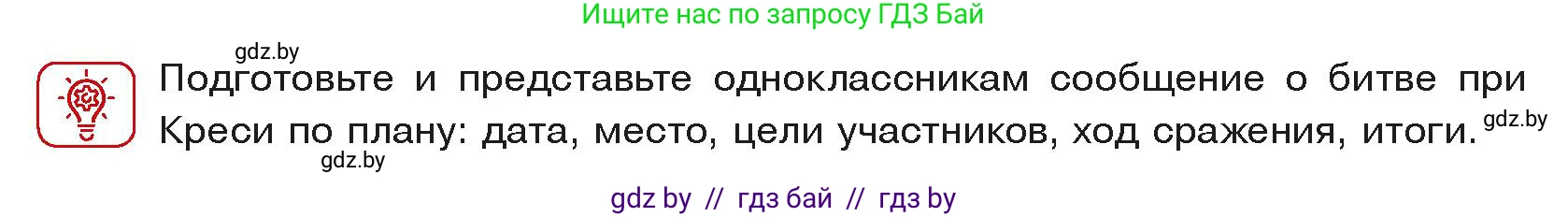 Ищите нас по запросу ГДЗ Бай

gdz.by

Подготовьте и представьте одноклассникам сообщение о битве при Креси по плану: дата, место, цели участников, ход сражения, итоги. gdz.by

gdz.by

gdz by // гдз бай // гдз by